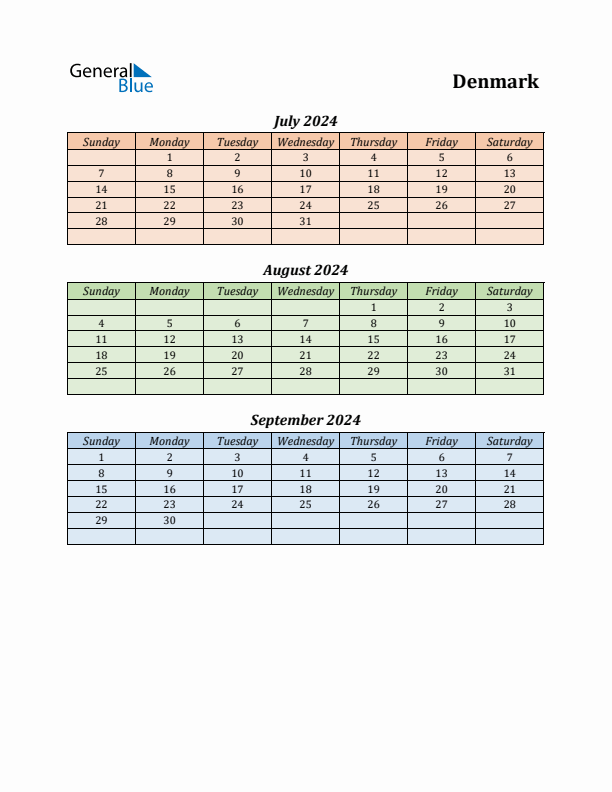 General Blue

Denmark

July 2024

| Sunday | Monday | Tuesday | Wednesday | Thursday | Friday | Saturday |
|---|---|---|---|---|---|---|
| | 1 | 2 | 3 | 4 | 5 | 6 |
| 7 | 8 | 9 | 10 | 11 | 12 | 13 |
| 14 | 15 | 16 | 17 | 18 | 19 | 20 |
| 21 | 22 | 23 | 24 | 25 | 26 | 27 |
| 28 | 29 | 30 | 31 | | | |
| | | | | | | |

August 2024

| Sunday | Monday | Tuesday | Wednesday | Thursday | Friday | Saturday |
|---|---|---|---|---|---|---|
| | | | | 1 | 2 | 3 |
| 4 | 5 | 6 | 7 | 8 | 9 | 10 |
| 11 | 12 | 13 | 14 | 15 | 16 | 17 |
| 18 | 19 | 20 | 21 | 22 | 23 | 24 |
| 25 | 26 | 27 | 28 | 29 | 30 | 31 |
| | | | | | | |

September 2024

| Sunday | Monday | Tuesday | Wednesday | Thursday | Friday | Saturday |
|---|---|---|---|---|---|---|
| 1 | 2 | 3 | 4 | 5 | 6 | 7 |
| 8 | 9 | 10 | 11 | 12 | 13 | 14 |
| 15 | 16 | 17 | 18 | 19 | 20 | 21 |
| 22 | 23 | 24 | 25 | 26 | 27 | 28 |
| 29 | 30 | | | | | |
| | | | | | | |